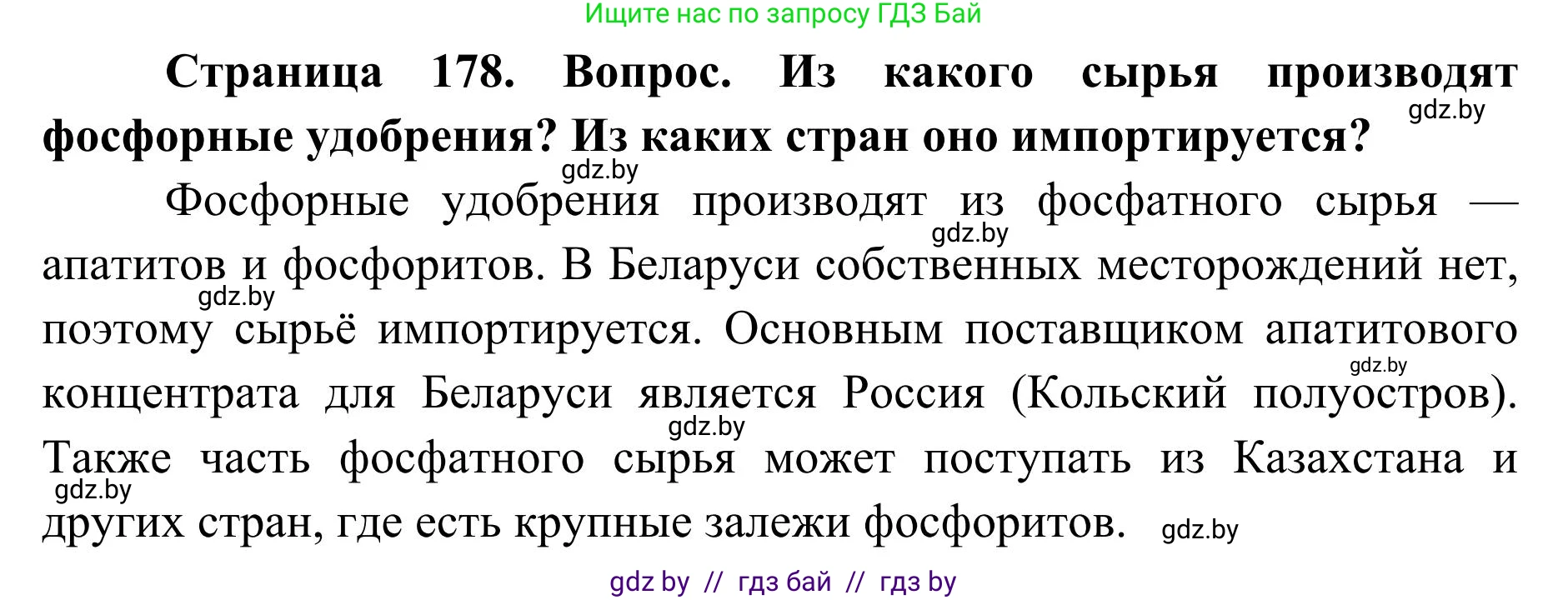 Ищите нас по запросу ГДЗ Бай

**Страница 178. Вопрос. Из какого сырья производят фосфорные удобрения? Из каких стран оно импортируется?**

gdz.by

gdz.by

Фосфорные удобрения производят из фосфатного сырья — апатитов и фосфоритов. В Беларуси собственных месторождений нет, поэтому сырьё импортируется. Основным поставщиком апатитового концентрата для Беларуси является Россия (Кольский полуостров). Также часть фосфатного сырья может поступать из Казахстана и других стран, где есть крупные залежи фосфоритов.

gdz.by

gdz.by

gdz.by

gdz.by

gdz.by

gdz.by

gdz by // гдз бай // гдз by